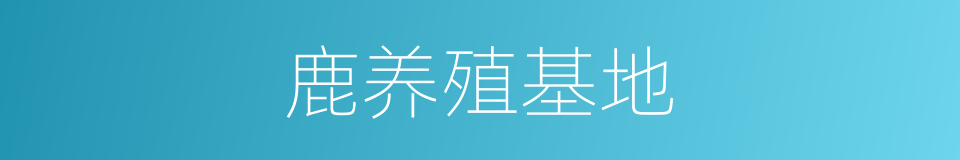 鹿养殖基地